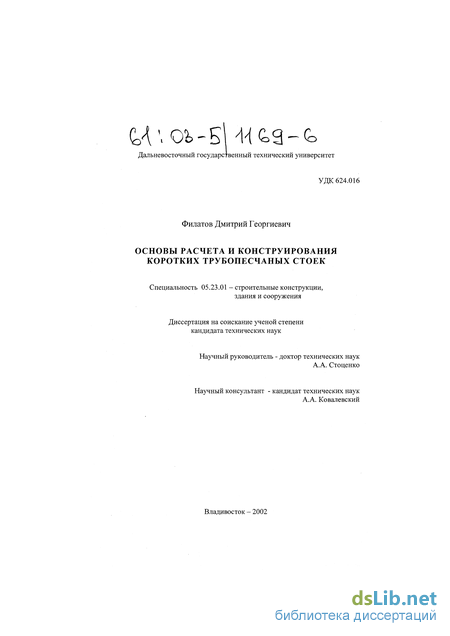 61:03-5/1169-6

Дальневосточный государственный технический университет

УДК 624.016

Филатов Дмитрий Георгиевич

ОСНОВЫ РАСЧЕТА И КОНСТРУИРОВАНИЯ КОРОТКИХ ТРУБОПЕСЧАНЫХ СТОЕК

Специальность 05.23.01 – строительные конструкции, здания и сооружения

Диссертация на соискание ученой степени кандидата технических наук

Научный руководитель - доктор технических наук А.А. Стоценко

Научный консультант - кандидат технических наук А.А. Ковалевский

Владивосток – 2002

dsLib.net
библиотека диссертаций